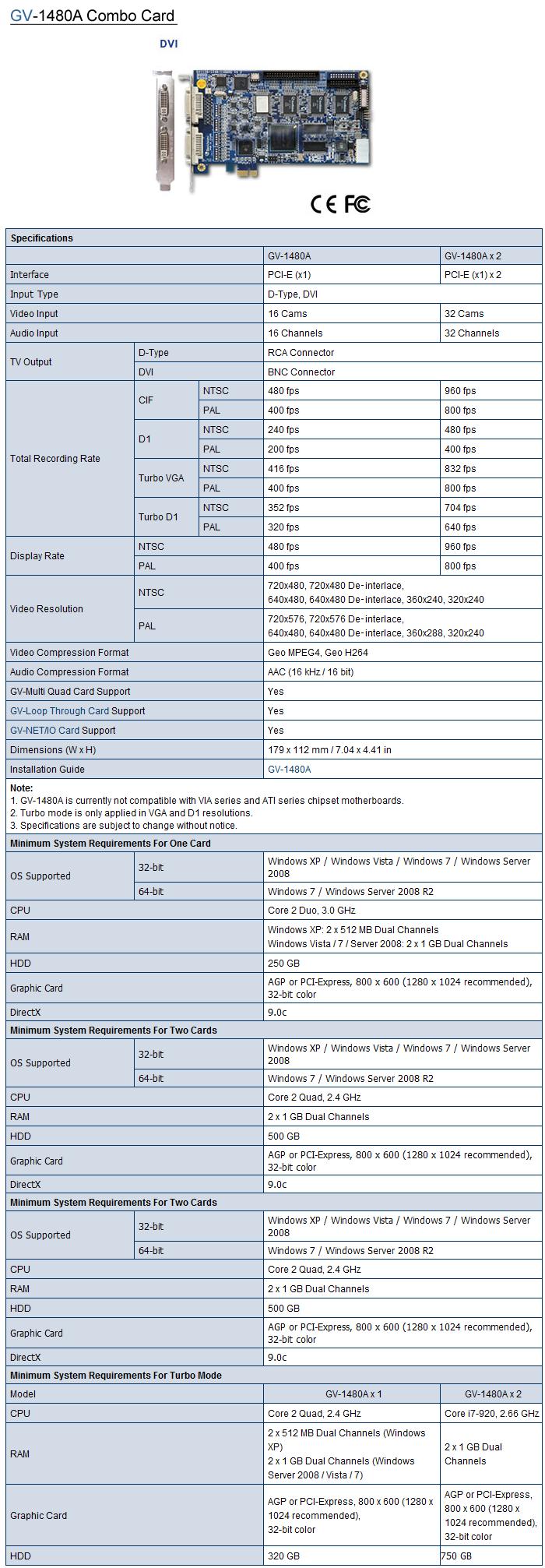 GV-1480A Combo Card

DVI

CE FC

| Specifications | | | | |
|---|---|---|---|---|
| | | | GV-1480A | GV-1480A x 2 |
| Interface | | | PCI-E (x1) | PCI-E (x1) x 2 |
| Input Type | | | D-Type, DVI | |
| Video Input | | | 16 Cams | 32 Cams |
| Audio Input | | | 16 Channels | 32 Channels |
| TV Output | D-Type | | RCA Connector | |
| | DVI | | BNC Connector | |
| Total Recording Rate | CIF | NTSC | 480 fps | 960 fps |
| | | PAL | 400 fps | 800 fps |
| | D1 | NTSC | 240 fps | 480 fps |
| | | PAL | 200 fps | 400 fps |
| | Turbo VGA | NTSC | 416 fps | 832 fps |
| | | PAL | 400 fps | 800 fps |
| | Turbo D1 | NTSC | 352 fps | 704 fps |
| | | PAL | 320 fps | 640 fps |
| Display Rate | NTSC | | 480 fps | 960 fps |
| | PAL | | 400 fps | 800 fps |
| Video Resolution | NTSC | | 720x480, 720x480 De-interlace, 640x480, 640x480 De-interlace, 360x240, 320x240 | |
| | PAL | | 720x576, 720x576 De-interlace, 640x480, 640x480 De-interlace, 360x288, 320x240 | |
| Video Compression Format | | | Geo MPEG4, Geo H264 | |
| Audio Compression Format | | | AAC (16 kHz / 16 bit) | |
| GV-Multi Quad Card Support | | | Yes | |
| GV-Loop Through Card Support | | | Yes | |
| GV-NET/IO Card Support | | | Yes | |
| Dimensions (W x H) | | | 179 x 112 mm / 7.04 x 4.41 in | |
| Installation Guide | | | GV-1480A | |

Note:
1. GV-1480A is currently not compatible with VIA series and ATI series chipset motherboards.
2. Turbo mode is only applied in VGA and D1 resolutions.
3. Specifications are subject to change without notice.

| Minimum System Requirements For One Card | | |
|---|---|---|
| OS Supported | 32-bit | Windows XP / Windows Vista / Windows 7 / Windows Server 2008 |
| | 64-bit | Windows 7 / Windows Server 2008 R2 |
| CPU | | Core 2 Duo, 3.0 GHz |
| RAM | | Windows XP: 2 x 512 MB Dual Channels Windows Vista / 7 / Server 2008: 2 x 1 GB Dual Channels |
| HDD | | 250 GB |
| Graphic Card | | AGP or PCI-Express, 800 x 600 (1280 x 1024 recommended), 32-bit color |
| DirectX | | 9.0c |

| Minimum System Requirements For Two Cards | | |
|---|---|---|
| OS Supported | 32-bit | Windows XP / Windows Vista / Windows 7 / Windows Server 2008 |
| | 64-bit | Windows 7 / Windows Server 2008 R2 |
| CPU | | Core 2 Quad, 2.4 GHz |
| RAM | | 2 x 1 GB Dual Channels |
| HDD | | 500 GB |
| Graphic Card | | AGP or PCI-Express, 800 x 600 (1280 x 1024 recommended), 32-bit color |
| DirectX | | 9.0c |

| Minimum System Requirements For Two Cards | | |
|---|---|---|
| OS Supported | 32-bit | Windows XP / Windows Vista / Windows 7 / Windows Server 2008 |
| | 64-bit | Windows 7 / Windows Server 2008 R2 |
| CPU | | Core 2 Quad, 2.4 GHz |
| RAM | | 2 x 1 GB Dual Channels |
| HDD | | 500 GB |
| Graphic Card | | AGP or PCI-Express, 800 x 600 (1280 x 1024 recommended), 32-bit color |
| DirectX | | 9.0c |

| Minimum System Requirements For Turbo Mode | | |
|---|---|---|
| Model | GV-1480A x 1 | GV-1480A x 2 |
| CPU | Core 2 Quad, 2.4 GHz | Core i7-920, 2.66 GHz |
| RAM | 2 x 512 MB Dual Channels (Windows XP) 2 x 1 GB Dual Channels (Windows Server 2008 / Vista / 7) | 2 x 1 GB Dual Channels |
| Graphic Card | AGP or PCI-Express, 800 x 600 (1280 x 1024 recommended), 32-bit color | AGP or PCI-Express, 800 x 600 (1280 x 1024 recommended), 32-bit color |
| HDD | 320 GB | 750 GB |